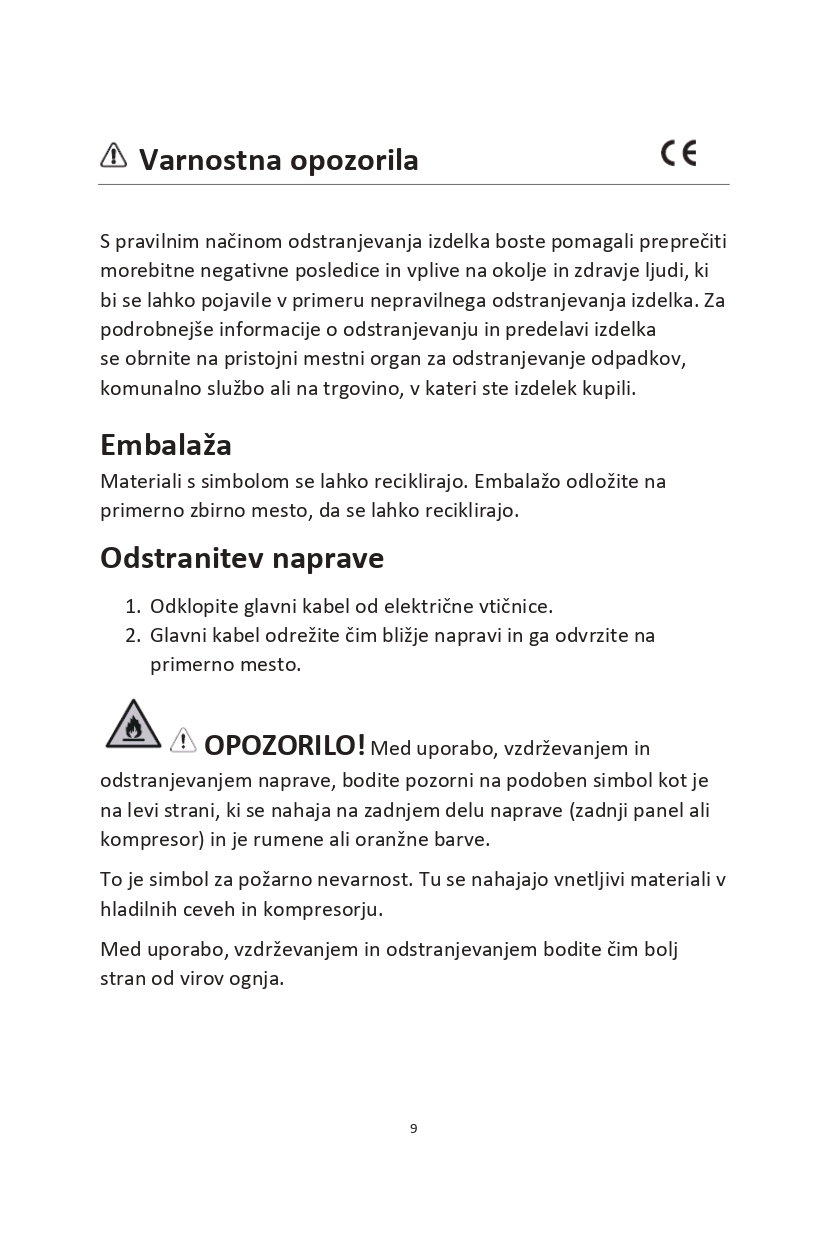 Varnostna opozorila

CE

S pravilnim načinom odstranjevanja izdelka boste pomagali preprečiti morebitne negativne posledice in vplive na okolje in zdravje ljudi, ki bi se lahko pojavile v primeru nepravilnega odstranjevanja izdelka. Za podrobnejše informacije o odstranjevanju in predelavi izdelka se obrnite na pristojni mestni organ za odstranjevanje odpadkov, komunalno službo ali na trgovino, v kateri ste izdelek kupili.

Embalaža

Materiali s simbolom se lahko reciklirajo. Embalažo odložite na primerno zbirno mesto, da se lahko reciklirajo.

Odstranitev naprave

1. Odklopite glavni kabel od električne vtičnice.
2. Glavni kabel odrežite čim bližje napravi in ga odvrzite na primerno mesto.

OPOZORILO! Med uporabo, vzdrževanjem in odstranjevanjem naprave, bodite pozorni na podoben simbol kot je na levi strani, ki se nahaja na zadnjem delu naprave (zadnji panel ali kompresor) in je rumene ali oranžne barve.

To je simbol za požarno nevarnost. Tu se nahajajo vnetljivi materiali v hladilnih ceveh in kompresorju.

Med uporabo, vzdrževanjem in odstranjevanjem bodite čim bolj stran od virov ognja.

9